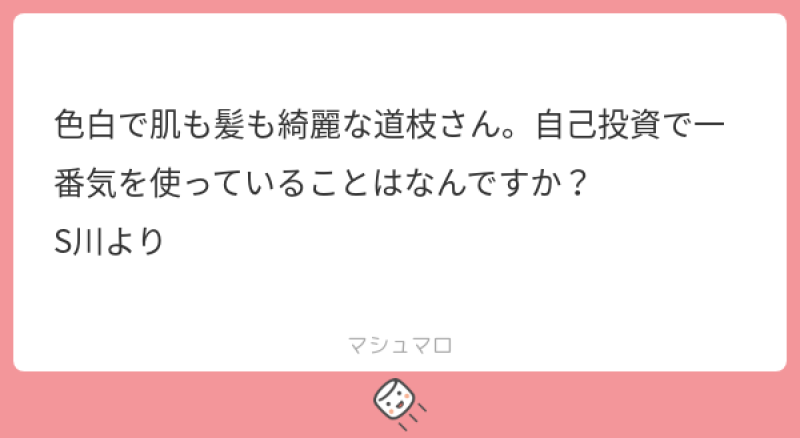 色白で肌も髪も綺麗な道枝さん。自己投資で一番気を使っていることはなんですか？
S川より

マシュマロ